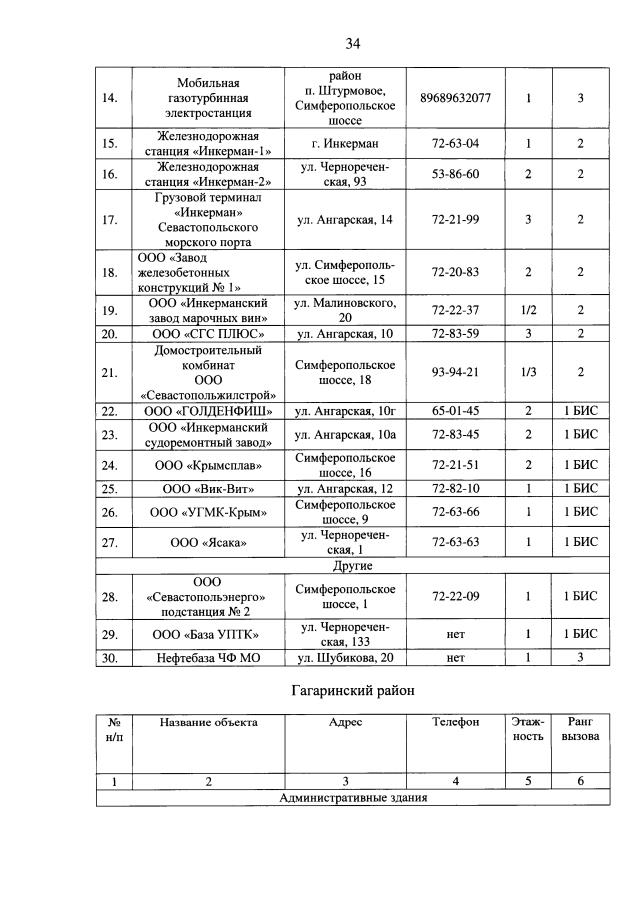 34

| | | | | | |
|---|---|---|---|---|---|
| 14. | Мобильная газотурбинная электростанция | район п. Штурмовое, Симферопольское шоссе | 89689632077 | 1 | 3 |
| 15. | Железнодорожная станция «Инкерман-1» | г. Инкерман | 72-63-04 | 1 | 2 |
| 16. | Железнодорожная станция «Инкерман-2» | ул. Чернореченская, 93 | 53-86-60 | 2 | 2 |
| 17. | Грузовой терминал «Инкерман» Севастопольского морского порта | ул. Ангарская, 14 | 72-21-99 | 3 | 2 |
| 18. | ООО «Завод железобетонных конструкций № 1» | ул. Симферопольское шоссе, 15 | 72-20-83 | 2 | 2 |
| 19. | ООО «Инкерманский завод марочных вин» | ул. Малиновского, 20 | 72-22-37 | 1/2 | 2 |
| 20. | ООО «СГС ПЛЮС» | ул. Ангарская, 10 | 72-83-59 | 3 | 2 |
| 21. | Домостроительный комбинат ООО «Севастопольжилстрой» | Симферопольское шоссе, 18 | 93-94-21 | 1/3 | 2 |
| 22. | ООО «ГОЛДЕНФИШ» | ул. Ангарская, 10г | 65-01-45 | 2 | 1 БИС |
| 23. | ООО «Инкерманский судоремонтный завод» | ул. Ангарская, 10а | 72-83-45 | 2 | 1 БИС |
| 24. | ООО «Крымсплав» | Симферопольское шоссе, 16 | 72-21-51 | 2 | 1 БИС |
| 25. | ООО «Вик-Вит» | ул. Ангарская, 12 | 72-82-10 | 1 | 1 БИС |
| 26. | ООО «УГМК-Крым» | Симферопольское шоссе, 9 | 72-63-66 | 1 | 1 БИС |
| 27. | ООО «Ясака» | ул. Чернореченская, 1 | 72-63-63 | 1 | 1 БИС |
| Другие | | | | | |
| 28. | ООО «Севастопольэнерго» подстанция № 2 | Симферопольское шоссе, 1 | 72-22-09 | 1 | 1 БИС |
| 29. | ООО «База УПТК» | ул. Чернореченская, 133 | нет | 1 | 1 БИС |
| 30. | Нефтебаза ЧФ МО | ул. Шубикова, 20 | нет | 1 | 3 |

Гагаринский район

| № н/п | Название объекта | Адрес | Телефон | Этажность | Ранг вызова |
|---|---|---|---|---|---|
| 1 | 2 | 3 | 4 | 5 | 6 |
| Административные здания | | | | | |